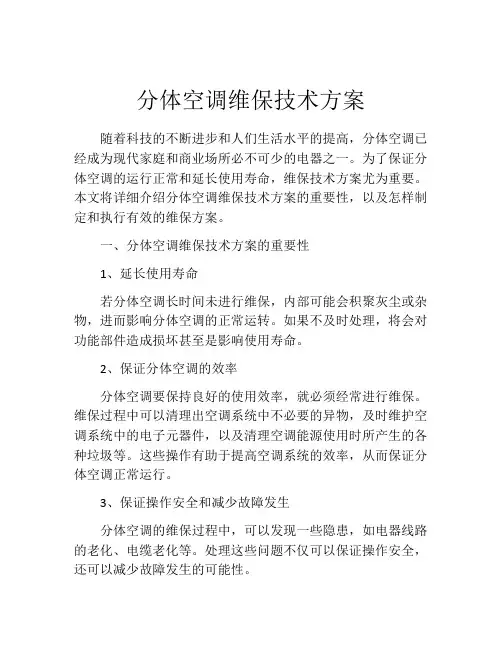 分体空调维保技术方案

随着科技的不断进步和人们生活水平的提高，分体空调已经成为现代家庭和商业场所必不可少的电器之一。为了保证分体空调的运行正常和延长使用寿命，维保技术方案尤为重要。本文将详细介绍分体空调维保技术方案的重要性，以及怎样制定和执行有效的维保方案。

一、分体空调维保技术方案的重要性

1、延长使用寿命

若分体空调长时间未进行维保，内部可能会积聚灰尘或杂物，进而影响分体空调的正常运转。如果不及时处理，将会对功能部件造成损坏甚至是影响使用寿命。

2、保证分体空调的效率

分体空调要保持良好的使用效率，就必须经常进行维保。维保过程中可以清理出空调系统中不必要的异物，及时维护空调系统中的电子元器件，以及清理空调能源使用时所产生的各种垃圾等。这些操作有助于提高空调系统的效率，从而保证分体空调正常运行。

3、保证操作安全和减少故障发生

分体空调的维保过程中，可以发现一些隐患，如电器线路的老化、电缆老化等。处理这些问题不仅可以保证操作安全，还可以减少故障发生的可能性。